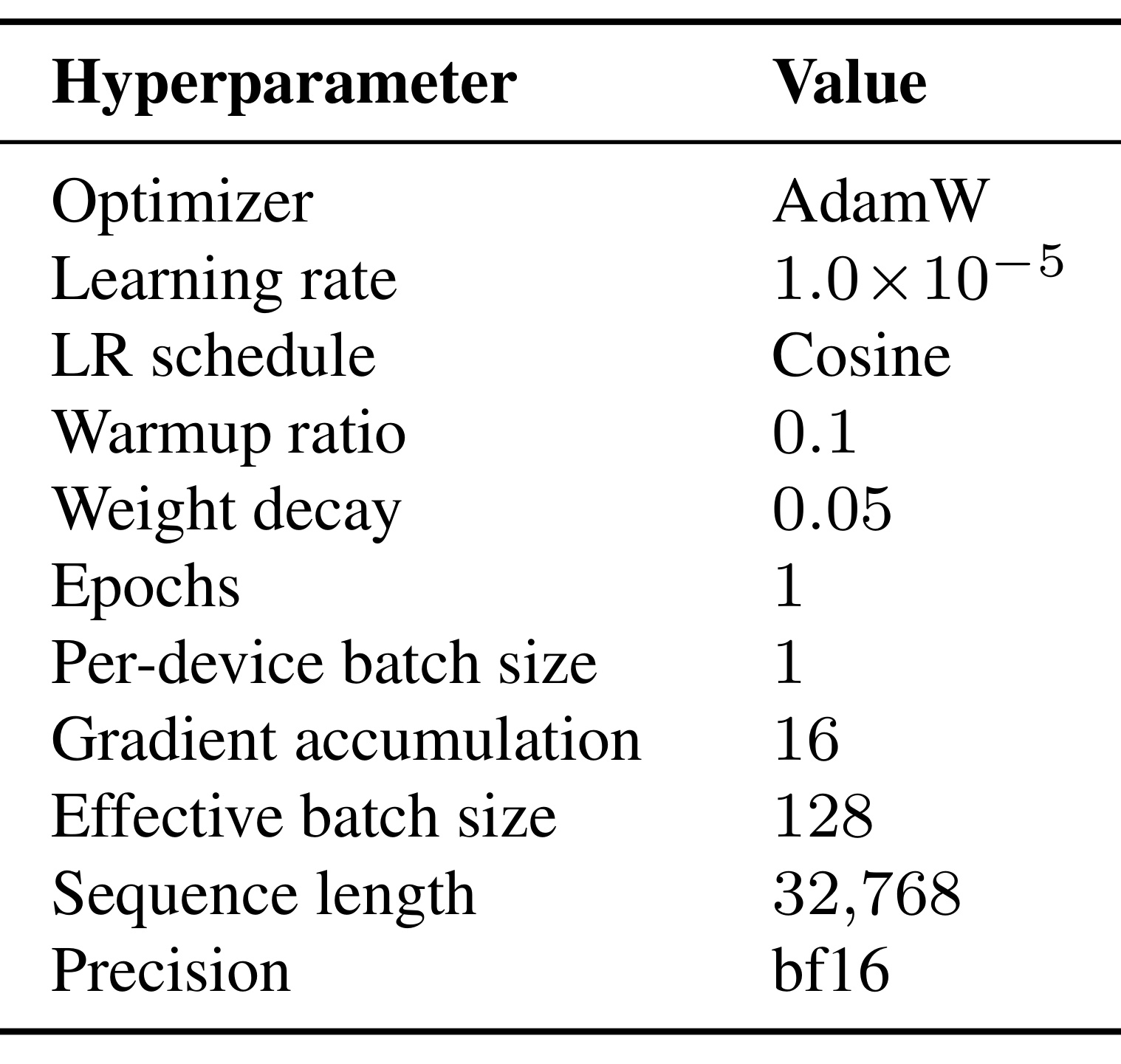 | Hyperparameter | Value |
|---|---|
| Optimizer | AdamW |
| Learning rate | $1.0 \times 10^{-5}$ |
| LR schedule | Cosine |
| Warmup ratio | 0.1 |
| Weight decay | 0.05 |
| Epochs | 1 |
| Per-device batch size | 1 |
| Gradient accumulation | 16 |
| Effective batch size | 128 |
| Sequence length | 32,768 |
| Precision | bf16 |